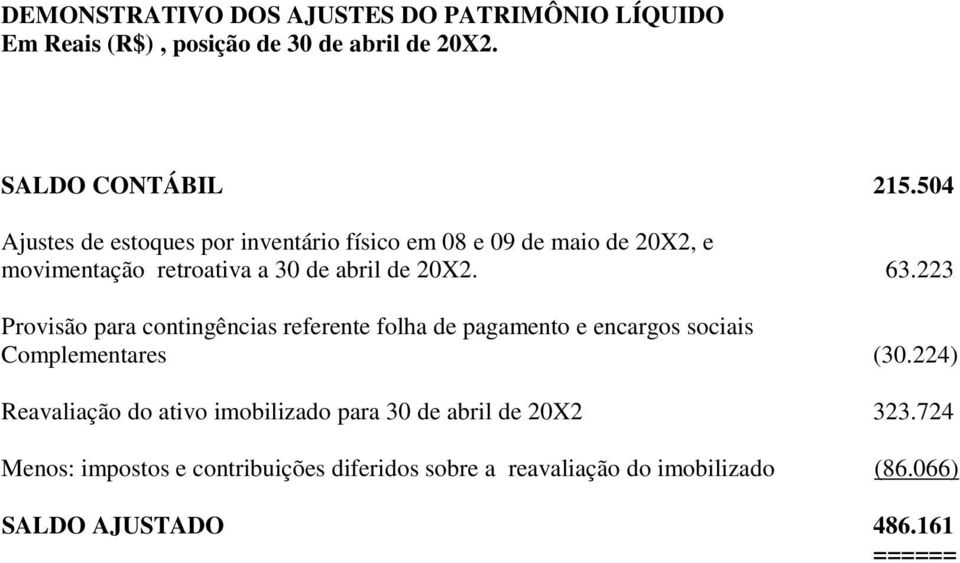 DEMONSTRATIVO DOS AJUSTES DO PATRIMÔNIO LÍQUIDO
Em Reais (R$) , posição de 30 de abril de 20X2.

SALDO CONTÁBIL 215.504

Ajustes de estoques por inventário físico em 08 e 09 de maio de 20X2, e movimentação retroativa a 30 de abril de 20X2. 63.223

Provisão para contingências referente folha de pagamento e encargos sociais Complementares (30.224)

Reavaliação do ativo imobilizado para 30 de abril de 20X2 323.724

Menos: impostos e contribuições diferidos sobre a reavaliação do imobilizado (86.066)

SALDO AJUSTADO 486.161
======